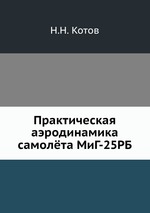 Н.Н. Котов

Практическая аэродинамика самолёта МиГ-25РБ